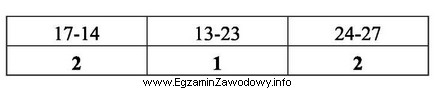 | 17-14 | 13-23 | 24-27 |
|---|---|---|
| **2** | **1** | **2** |

www.EgzaminZawodowy.info